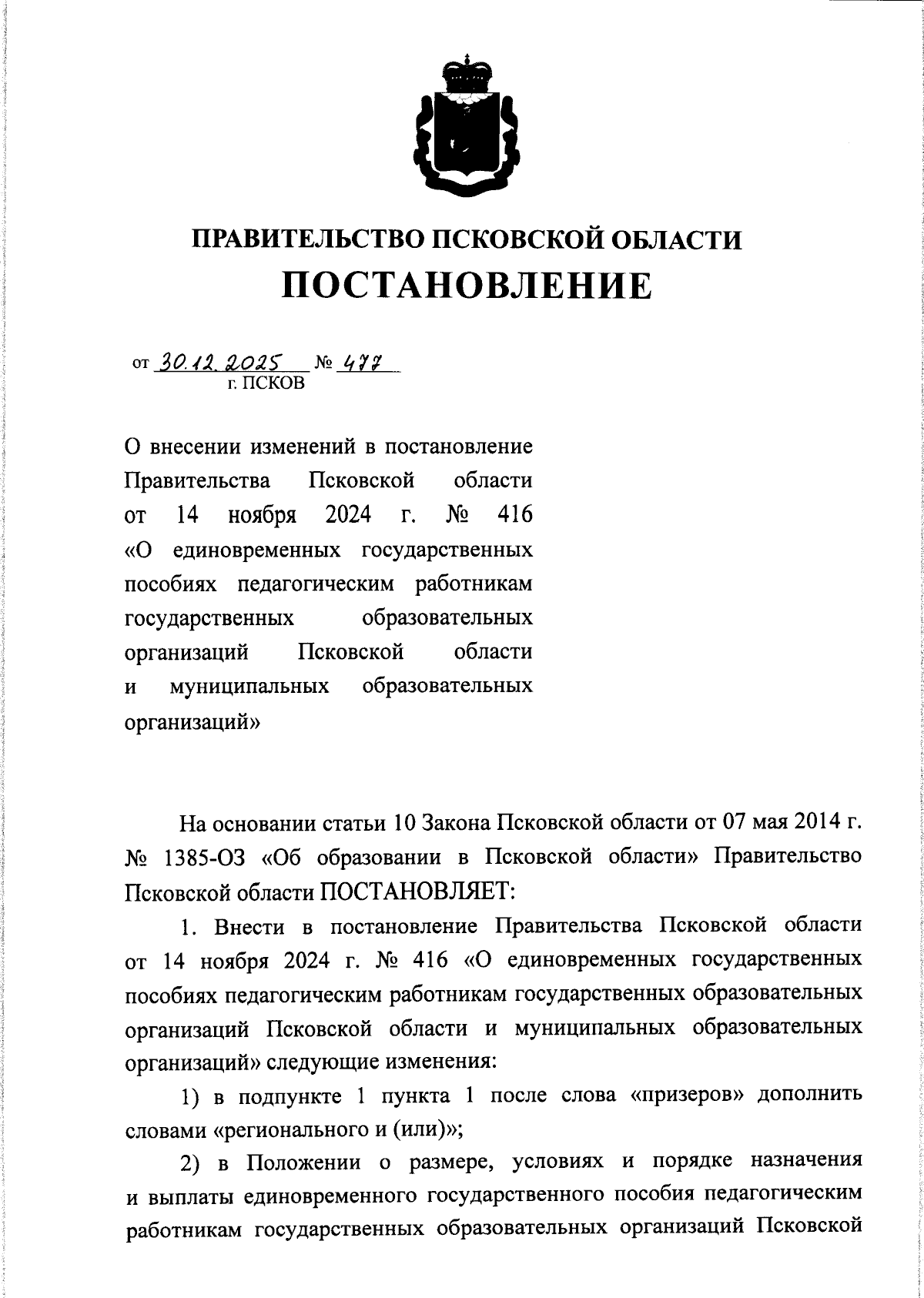 ПРАВИТЕЛЬСТВО ПСКОВСКОЙ ОБЛАСТИ
ПОСТАНОВЛЕНИЕ

от 30.12.2025 № 477
г. ПСКОВ

О внесении изменений в постановление Правительства Псковской области от 14 ноября 2024 г. № 416 «О единовременных государственных пособиях педагогическим работникам государственных образовательных организаций Псковской области и муниципальных образовательных организаций»

На основании статьи 10 Закона Псковской области от 07 мая 2014 г. № 1385-ОЗ «Об образовании в Псковской области» Правительство Псковской области ПОСТАНОВЛЯЕТ:

1. Внести в постановление Правительства Псковской области от 14 ноября 2024 г. № 416 «О единовременных государственных пособиях педагогическим работникам государственных образовательных организаций Псковской области и муниципальных образовательных организаций» следующие изменения:

1) в подпункте 1 пункта 1 после слова «призеров» дополнить словами «регионального и (или)»;

2) в Положении о размере, условиях и порядке назначения и выплаты единовременного государственного пособия педагогическим работникам государственных образовательных организаций Псковской